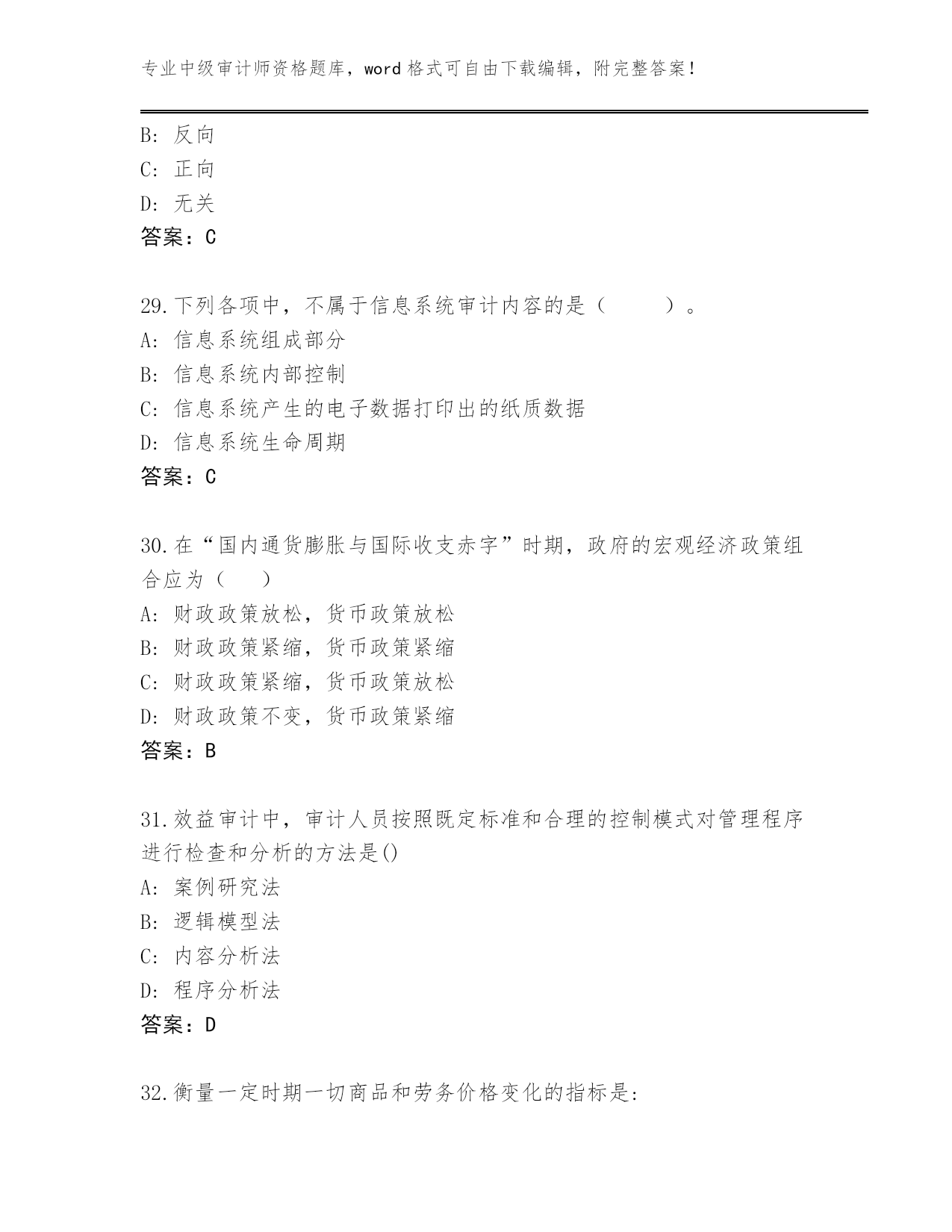 专业中级审计师资格题库，word 格式可自由下载编辑，附完整答案！

B: 反向
C: 正向
D: 无关
答案：C

29.下列各项中，不属于信息系统审计内容的是（　　）。
A: 信息系统组成部分
B: 信息系统内部控制
C: 信息系统产生的电子数据打印出的纸质数据
D: 信息系统生命周期
答案：C

30.在“国内通货膨胀与国际收支赤字”时期，政府的宏观经济政策组合应为（　）
A: 财政政策放松，货币政策放松
B: 财政政策紧缩，货币政策紧缩
C: 财政政策紧缩，货币政策放松
D: 财政政策不变，货币政策紧缩
答案：B

31.效益审计中，审计人员按照既定标准和合理的控制模式对管理程序进行检查和分析的方法是()
A: 案例研究法
B: 逻辑模型法
C: 内容分析法
D: 程序分析法
答案：D

32.衡量一定时期一切商品和劳务价格变化的指标是: